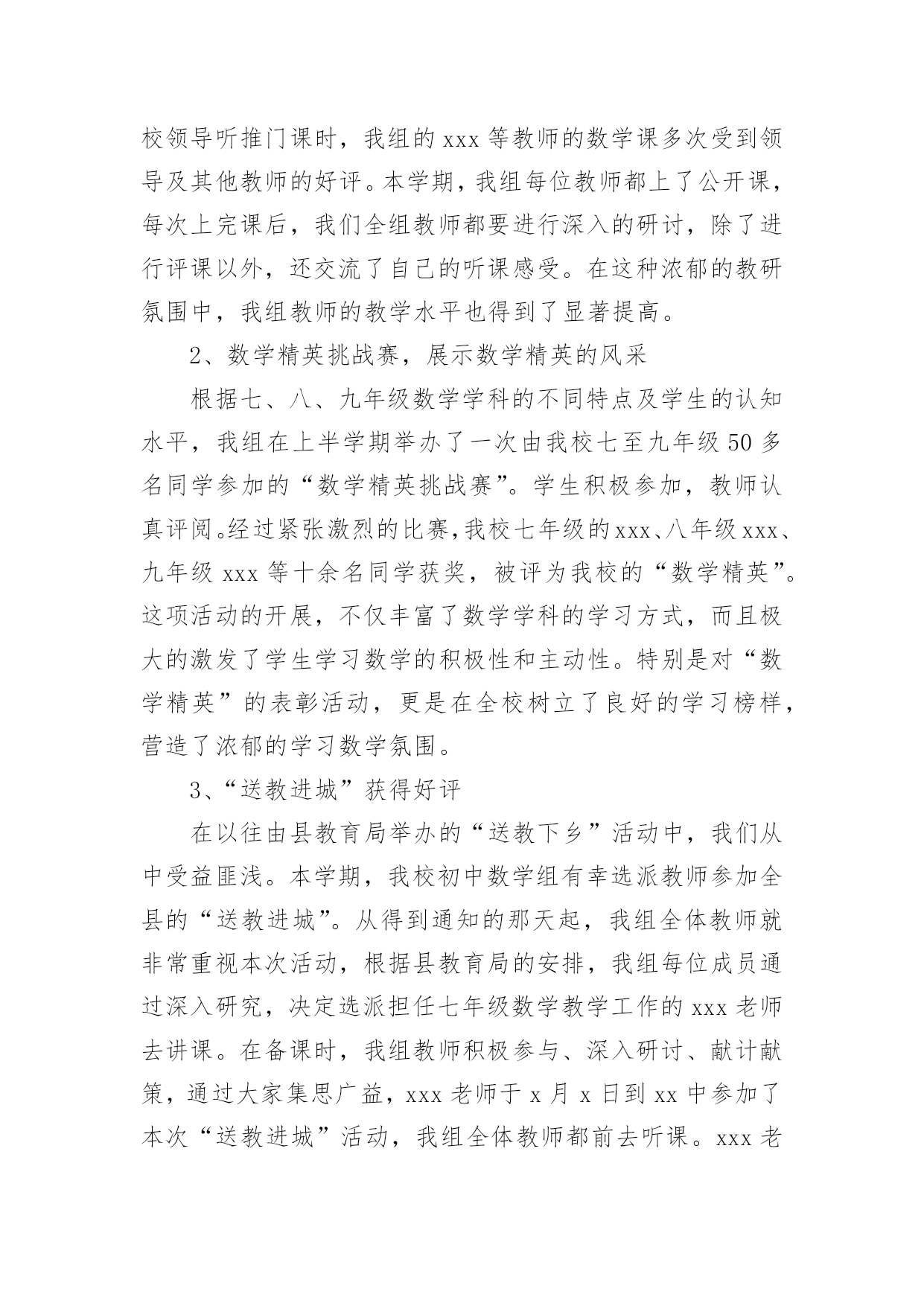 校领导听推门课时，我组的 xxx 等教师的数学课多次受到领导及其他教师的好评。本学期，我组每位教师都上了公开课，每次上完课后，我们全组教师都要进行深入的研讨，除了进行评课以外，还交流了自己的听课感受。在这种浓郁的教研氛围中，我组教师的教学水平也得到了显著提高。

2、数学精英挑战赛，展示数学精英的风采

根据七、八、九年级数学学科的不同特点及学生的认知水平，我组在上半学期举办了一次由我校七至九年级 50 多名同学参加的“数学精英挑战赛”。学生积极参加，教师认真评阅。经过紧张激烈的比赛，我校七年级的 xxx、八年级 xxx、九年级 xxx 等十余名同学获奖，被评为我校的“数学精英”。这项活动的开展，不仅丰富了数学学科的学习方式，而且极大的激发了学生学习数学的积极性和主动性。特别是对“数学精英”的表彰活动，更是在全校树立了良好的学习榜样，营造了浓郁的学习数学氛围。

3、“送教进城”获得好评

在以往由县教育局举办的“送教下乡”活动中，我们从中受益匪浅。本学期，我校初中数学组有幸选派教师参加全县的“送教进城”。从得到通知的那天起，我组全体教师就非常重视本次活动，根据县教育局的安排，我组每位成员通过深入研究，决定选派担任七年级数学教学工作的 xxx 老师去讲课。在备课时，我组教师积极参与、深入研讨、献计献策，通过大家集思广益，xxx 老师于 x 月 x 日到 xx 中参加了本次“送教进城”活动，我组全体教师都前去听课。xxx 老